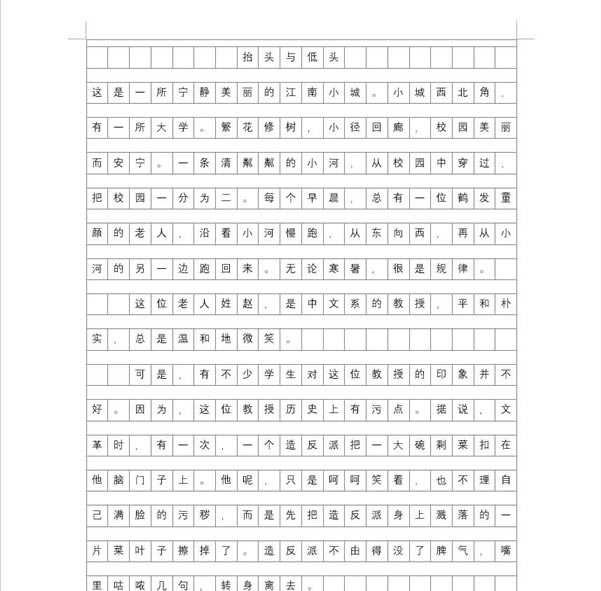 抬头与低头

这是一所宁静美丽的江南小城。小城西北角，有一所大学。繁花修树，小径回廊，校园美丽而安宁。一条清粼粼的小河，从校园中穿过，把校园一分为二。每个早晨，总有一位鹤发童颜的老人，沿着小河慢跑，从东向西，再从小河的另一边跑回来。无论寒暑，很是规律。

这位老人姓赵，是中文系的教授，平和朴实，总是温和地微笑。

可是，有不少学生对这位教授的印象并不好。因为，这位教授历史上有污点。据说，文革时，有一次，一个造反派把一大碗剩菜扣在他脑门子上。他呢，只是呵呵笑着，也不理自己满脸的污秽，而是先把造反派身上溅落的一片菜叶子擦掉了。造反派不由得没了脾气，嘴里咕哝几句，转身离去。